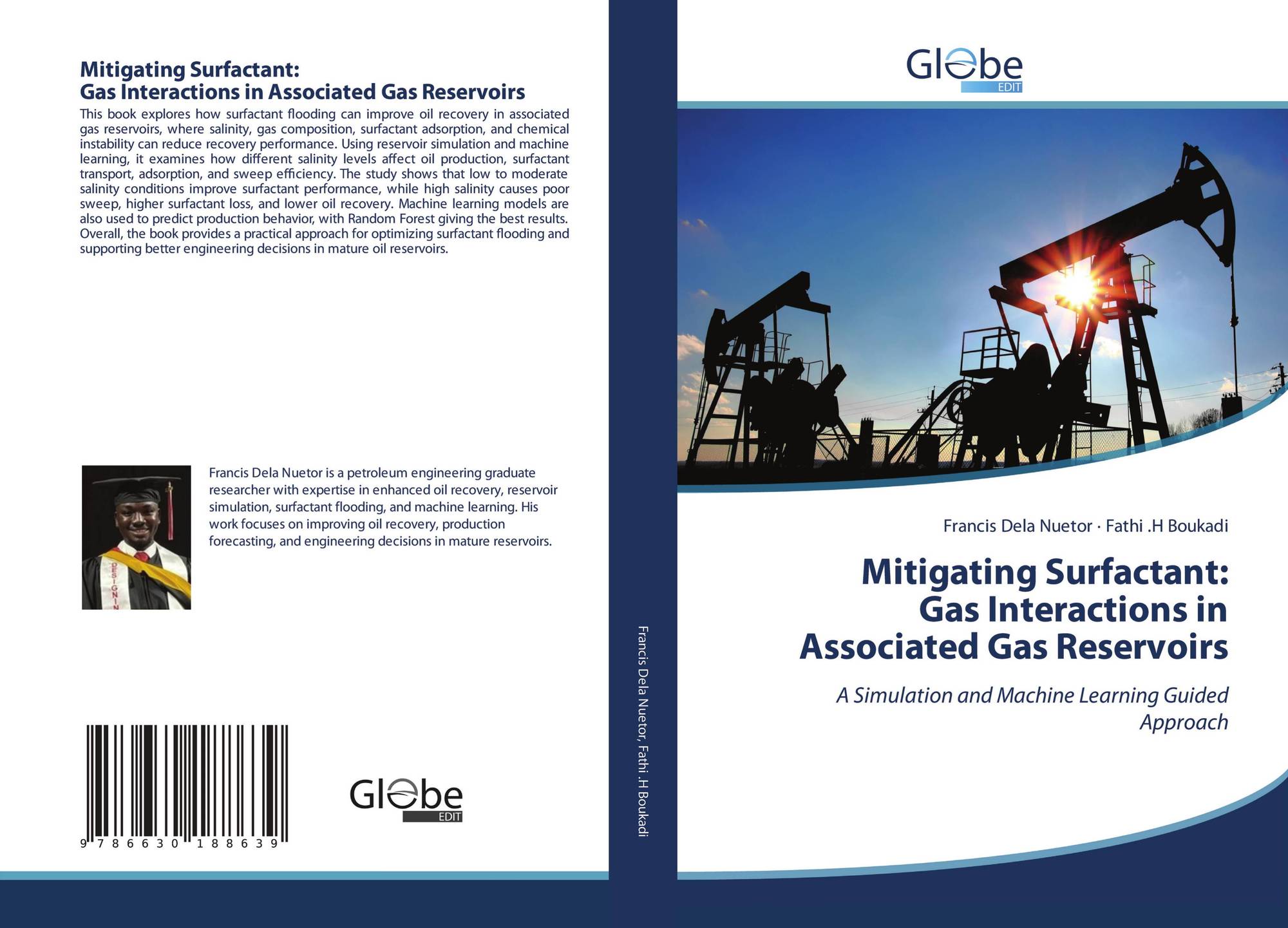 Mitigating Surfactant:
Gas Interactions in Associated Gas Reservoirs

This book explores how surfactant flooding can improve oil recovery in associated gas reservoirs, where salinity, gas composition, surfactant adsorption, and chemical instability can reduce recovery performance. Using reservoir simulation and machine learning, it examines how different salinity levels affect oil production, surfactant transport, adsorption, and sweep efficiency. The study shows that low to moderate salinity conditions improve surfactant performance, while high salinity causes poor sweep, higher surfactant loss, and lower oil recovery. Machine learning models are also used to predict production behavior, with Random Forest giving the best results. Overall, the book provides a practical approach for optimizing surfactant flooding and supporting better engineering decisions in mature oil reservoirs.

Francis Dela Nuetor is a petroleum engineering graduate researcher with expertise in enhanced oil recovery, reservoir simulation, surfactant flooding, and machine learning. His work focuses on improving oil recovery, production forecasting, and engineering decisions in mature reservoirs.

9 786630 188639

Globe
EDIT

Francis Dela Nuetor, Fathi .H Boukadi

Globe
EDIT

Francis Dela Nuetor · Fathi .H Boukadi

Mitigating Surfactant:
Gas Interactions in
Associated Gas Reservoirs

A Simulation and Machine Learning Guided Approach